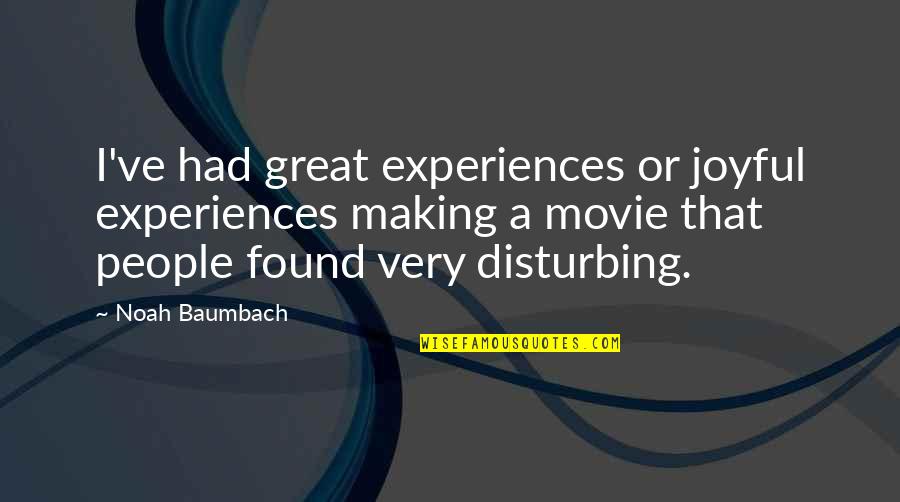 I've had great experiences or joyful experiences making a movie that people found very disturbing.

~ Noah Baumbach

WISEFAMOUSQUOTES.COM